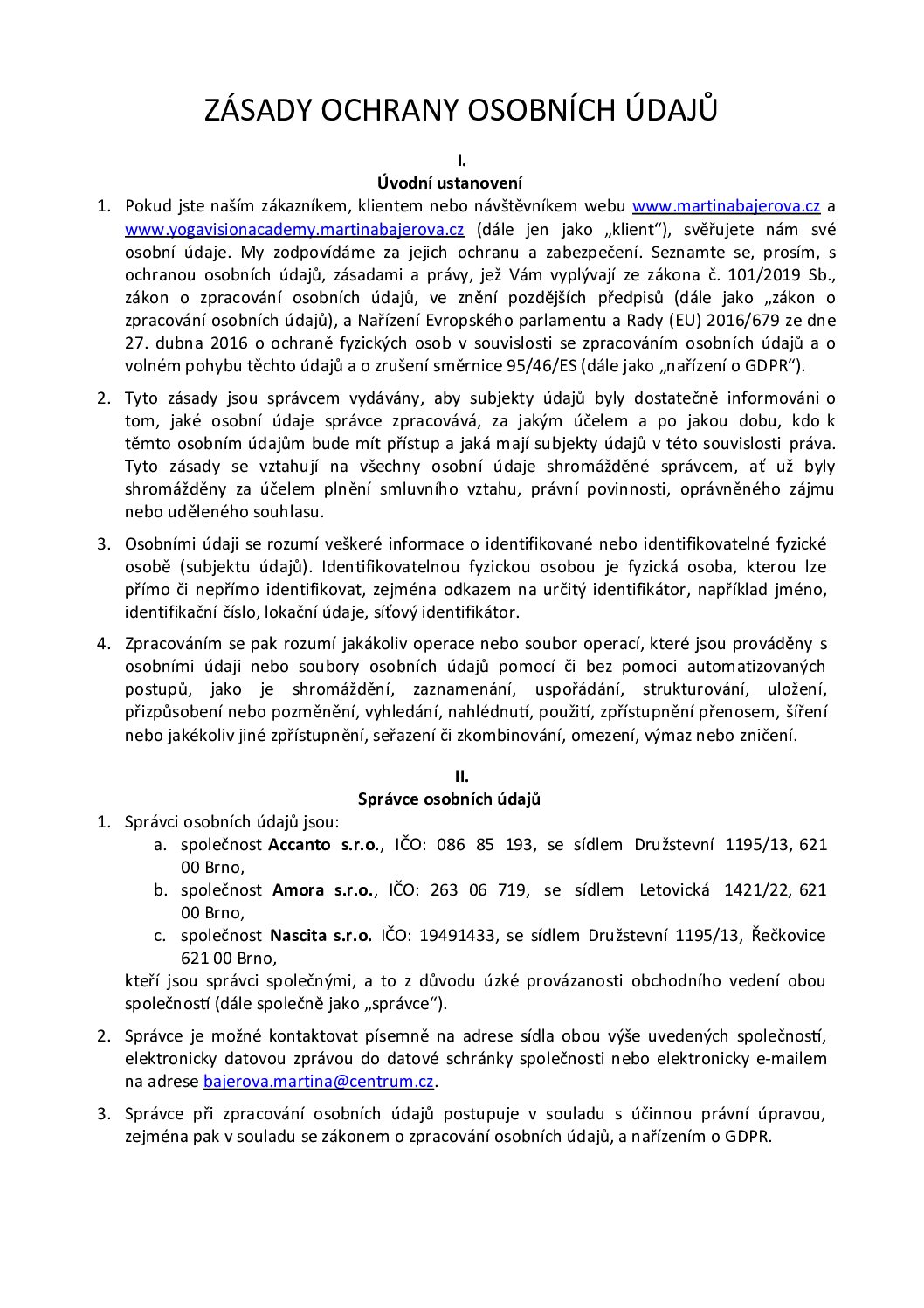 ZÁSADY OCHRANY OSOBNÍCH ÚDAJŮ

I.
Úvodní ustanovení

1. Pokud jste naším zákazníkem, klientem nebo návštěvníkem webu www.martinabajerova.cz a www.yogavisionacademy.martinabajerova.cz (dále jen jako „klient“), svěřujete nám své osobní údaje. My zodpovídáme za jejich ochranu a zabezpečení. Seznamte se, prosím, s ochranou osobních údajů, zásadami a právy, jež Vám vyplývají ze zákona č. 101/2019 Sb., zákon o zpracování osobních údajů, ve znění pozdějších předpisů (dále jako „zákon o zpracování osobních údajů), a Nařízení Evropského parlamentu a Rady (EU) 2016/679 ze dne 27. dubna 2016 o ochraně fyzických osob v souvislosti se zpracováním osobních údajů a o volném pohybu těchto údajů a o zrušení směrnice 95/46/ES (dále jako „nařízení o GDPR“).

2. Tyto zásady jsou správcem vydávány, aby subjekty údajů byly dostatečně informováni o tom, jaké osobní údaje správce zpracovává, za jakým účelem a po jakou dobu, kdo k těmto osobním údajům bude mít přístup a jaká mají subjekty údajů v této souvislosti práva. Tyto zásady se vztahují na všechny osobní údaje shromážděné správcem, ať už byly shromážděny za účelem plnění smluvního vztahu, právní povinnosti, oprávněného zájmu nebo uděleného souhlasu.

3. Osobními údaji se rozumí veškeré informace o identifikované nebo identifikovatelné fyzické osobě (subjektu údajů). Identifikovatelnou fyzickou osobou je fyzická osoba, kterou lze přímo či nepřímo identifikovat, zejména odkazem na určitý identifikátor, například jméno, identifikační číslo, lokační údaje, síťový identifikátor.

4. Zpracováním se pak rozumí jakákoliv operace nebo soubor operací, které jsou prováděny s osobními údaji nebo soubory osobních údajů pomocí či bez pomoci automatizovaných postupů, jako je shromáždění, zaznamenání, uspořádání, strukturování, uložení, přizpůsobení nebo pozměnění, vyhledání, nahlédnutí, použití, zpřístupnění přenosem, šíření nebo jakékoliv jiné zpřístupnění, seřazení či zkombinování, omezení, výmaz nebo zničení.

II.
Správce osobních údajů

1. Správci osobních údajů jsou:
a. společnost Accanto s.r.o., IČO: 086 85 193, se sídlem Družstevní 1195/13, 621 00 Brno,
b. společnost Amora s.r.o., IČO: 263 06 719, se sídlem Letovická 1421/22, 621 00 Brno,
c. společnost Nascita s.r.o. IČO: 19491433, se sídlem Družstevní 1195/13, Řečkovice 621 00 Brno,
kteří jsou správci společnými, a to z důvodu úzké provázanosti obchodního vedení obou společností (dále společně jako „správce“).

2. Správce je možné kontaktovat písemně na adrese sídla obou výše uvedených společností, elektronicky datovou zprávou do datové schránky společnosti nebo elektronicky e-mailem na adrese bajerova.martina@centrum.cz.

3. Správce při zpracování osobních údajů postupuje v souladu s účinnou právní úpravou, zejména pak v souladu se zákonem o zpracování osobních údajů, a nařízením o GDPR.